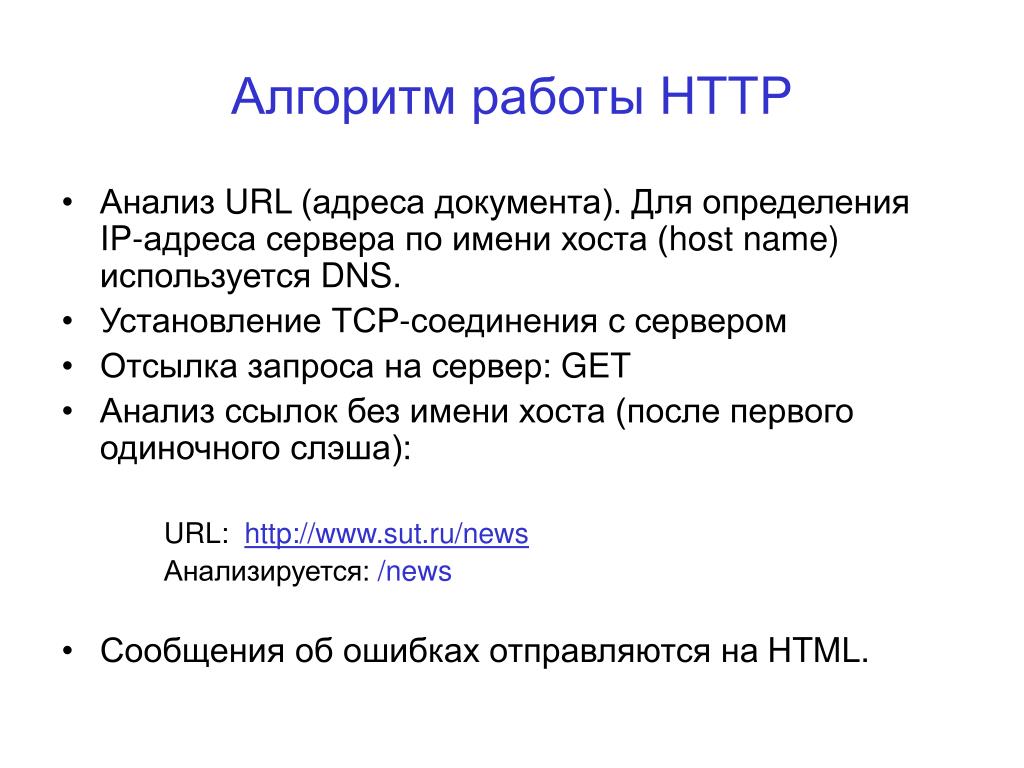 Алгоритм работы HTTP

• Анализ URL (адреса документа). Для определения IP-адреса сервера по имени хоста (host name) используется DNS.
• Установление TCP-соединения с сервером
• Отсылка запроса на сервер: GET
• Анализ ссылок без имени хоста (после первого одиночного слэша):

URL: http://www.sut.ru/news
Анализируется: /news

• Сообщения об ошибках отправляются на HTML.